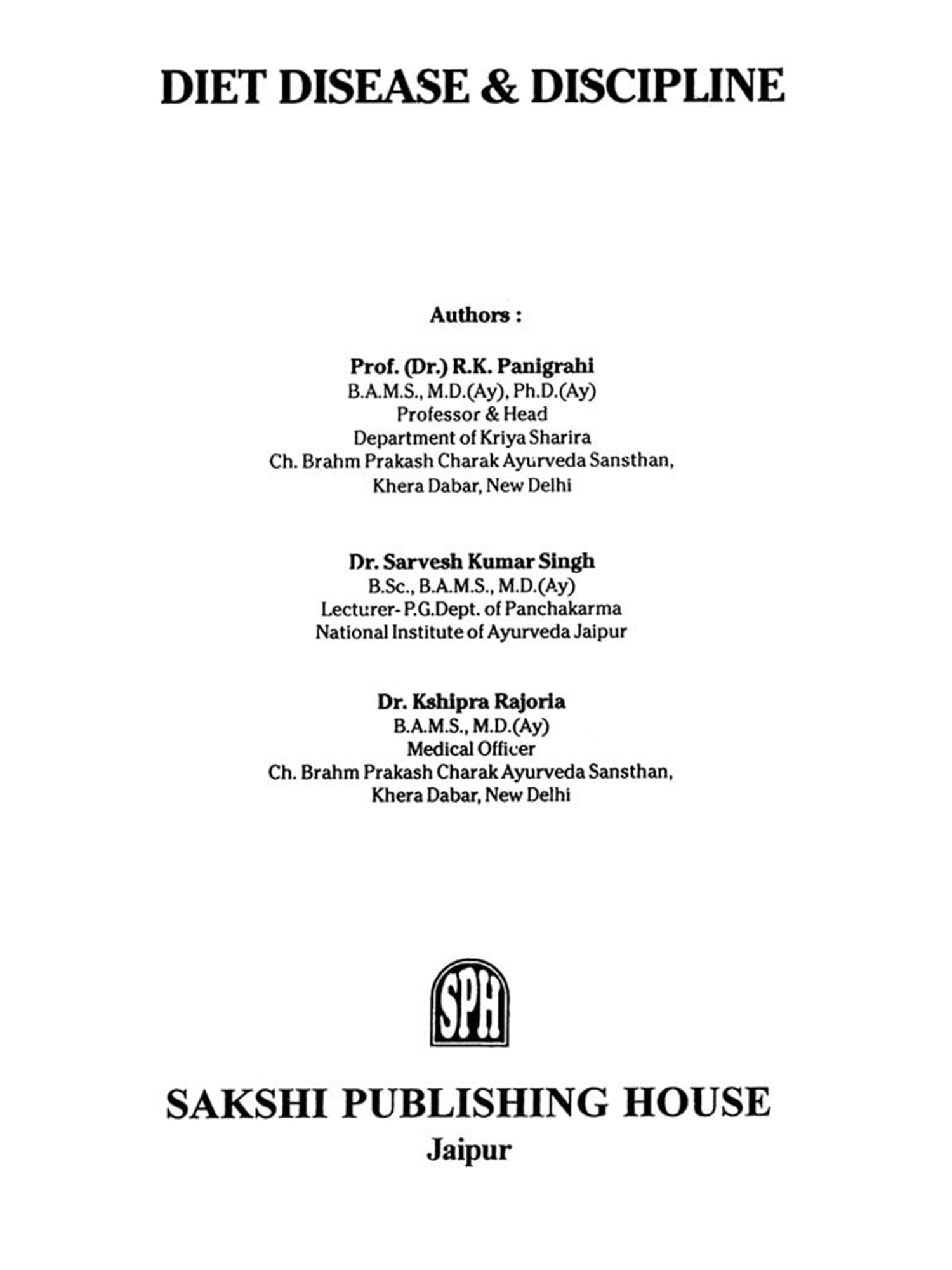 DIET DISEASE & DISCIPLINE

Authors :

Prof. (Dr.) R.K. Panigrahi
B.A.M.S., M.D.(Ay), Ph.D.(Ay)
Professor & Head
Department of Kriya Sharira
Ch. Brahm Prakash Charak Ayurveda Sansthan,
Khera Dabar, New Delhi

Dr. Sarvesh Kumar Singh
B.Sc., B.A.M.S., M.D.(Ay)
Lecturer- P.G.Dept. of Panchakarma
National Institute of Ayurveda Jaipur

Dr. Kshipra Rajoria
B.A.M.S., M.D.(Ay)
Medical Officer
Ch. Brahm Prakash Charak Ayurveda Sansthan,
Khera Dabar, New Delhi

SPH

SAKSHI PUBLISHING HOUSE
Jaipur